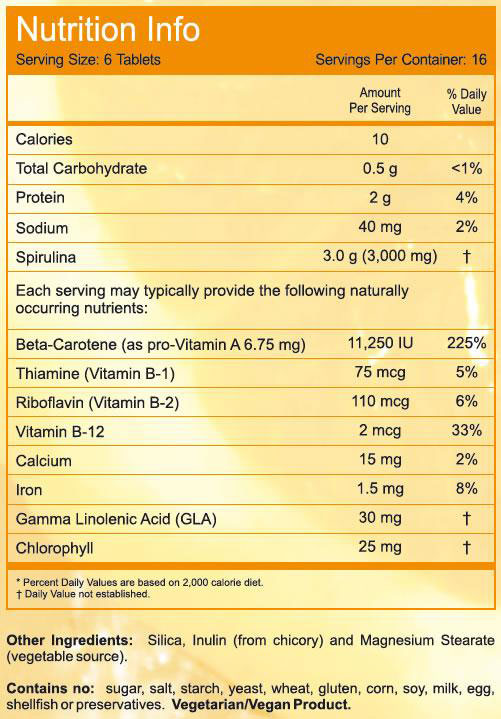 Nutrition Info
Serving Size: 6 Tablets Servings Per Container: 16

| | Amount Per Serving | % Daily Value |
|---|---|---|
| Calories | 10 | |
| Total Carbohydrate | 0.5 g | <1% |
| Protein | 2 g | 4% |
| Sodium | 40 mg | 2% |
| Spirulina | 3.0 g (3,000 mg) | † |
| Each serving may typically provide the following naturally occurring nutrients: | | |
| Beta-Carotene (as pro-Vitamin A 6.75 mg) | 11,250 IU | 225% |
| Thiamine (Vitamin B-1) | 75 mcg | 5% |
| Riboflavin (Vitamin B-2) | 110 mcg | 6% |
| Vitamin B-12 | 2 mcg | 33% |
| Calcium | 15 mg | 2% |
| Iron | 1.5 mg | 8% |
| Gamma Linolenic Acid (GLA) | 30 mg | † |
| Chlorophyll | 25 mg | † |

* Percent Daily Values are based on 2,000 calorie diet.
† Daily Value not established.

Other Ingredients: Silica, Inulin (from chicory) and Magnesium Stearate (vegetable source).

Contains no: sugar, salt, starch, yeast, wheat, gluten, corn, soy, milk, egg, shellfish or preservatives. Vegetarian/Vegan Product.